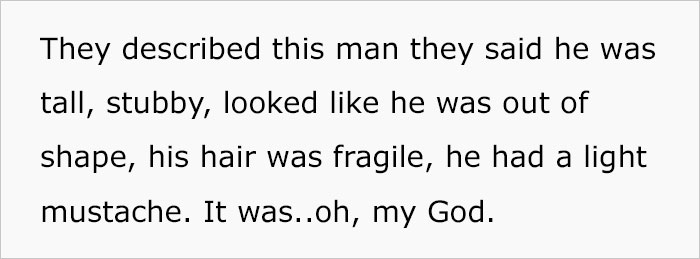 They described this man they said he was tall, stubby, looked like he was out of shape, his hair was fragile, he had a light mustache. It was..oh, my God.